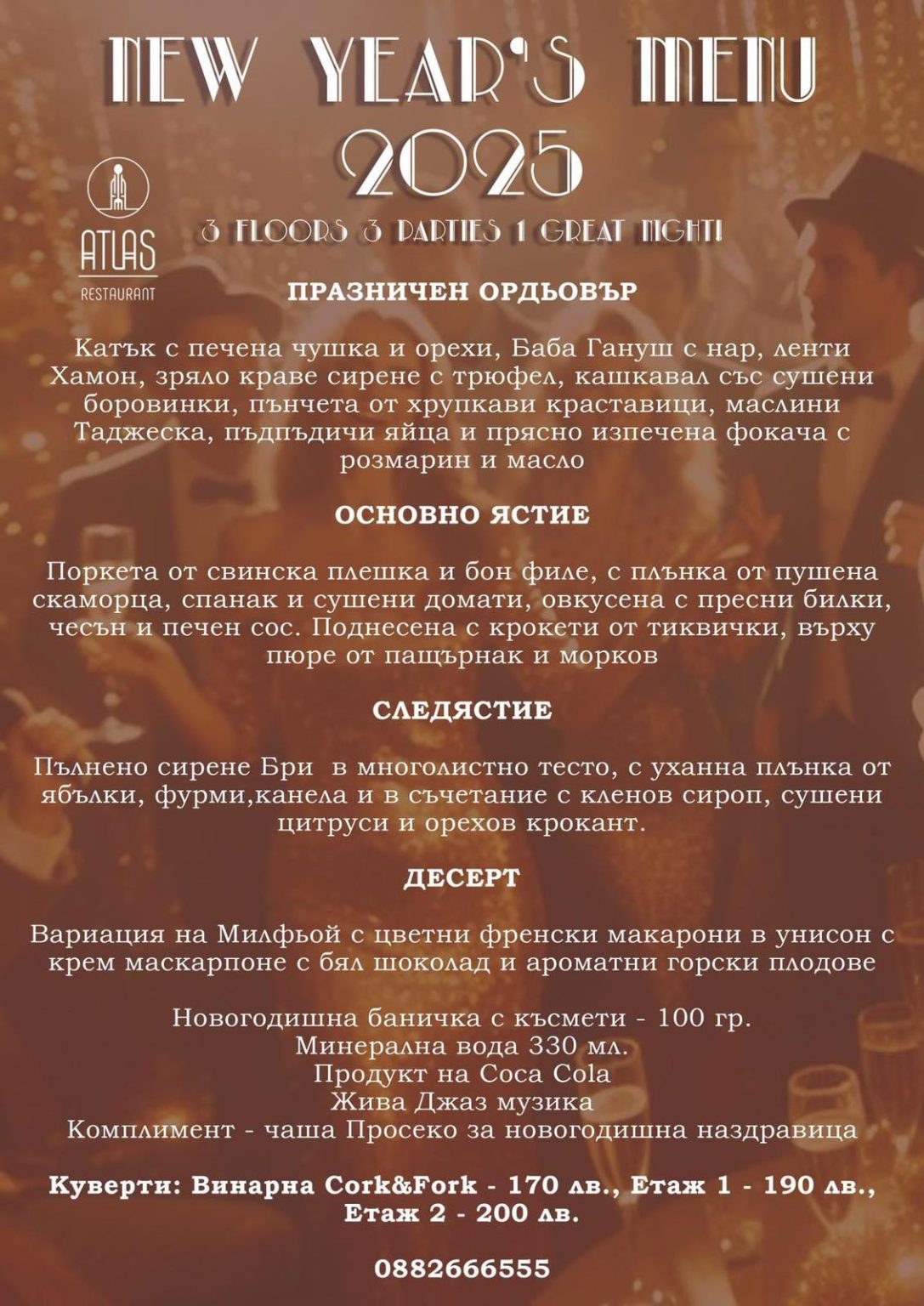 NEW YEAR'S MENU 2025

ATLAS RESTAURANT

3 FLOORS 3 PARTIES 1 GREAT NIGHT!

ПРАЗНИЧЕН ОРДЬОВЪР

Катък с печена чушка и орехи, Баба Гануш с нар, ленти Хамон, зряло краве сирене с трюфел, кашкавал със сушени боровинки, пънчета от хрупкави краставици, маслини Таджеска, пъдпъдичи яйца и прясно изпечена фокача с розмарин и масло

ОСНОВНО ЯСТИЕ

Поркета от свинска плешка и бон филе, с плънка от пушена скаморца, спанак и сушени домати, овкусена с пресни билки, чесън и печен сос. Поднесена с крокети от тиквички, върху пюре от пащърнак и морков

СЛЕДЯСТИЕ

Пълнено сирене Бри в многолистно тесто, с уханна плънка от ябълки, фурми,канела и в съчетание с кленов сироп, сушени цитруси и орехов крокант.

ДЕСЕРТ

Вариация на Милфьой с цветни френски макарони в унисон с крем маскарпоне с бял шоколад и ароматни горски плодове

Новогодишна баничка с късмети - 100 гр.
Минерална вода 330 мл.
Продукт на Coca Cola
Жива Джаз музика
Комплимент - чаша Просеко за новогодишна наздравица

Куверти: Винарна Cork&Fork - 170 лв., Етаж 1 - 190 лв., Етаж 2 - 200 лв.

0882666555